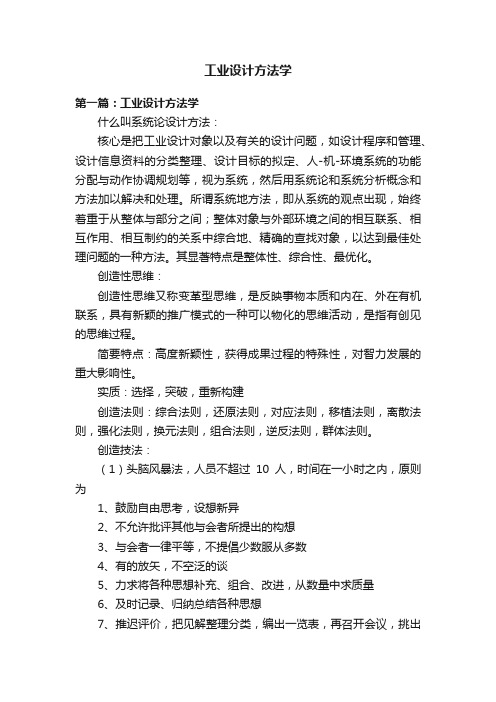 工业设计方法学

第一篇：工业设计方法学

什么叫系统论设计方法：

核心是把工业设计对象以及有关的设计问题，如设计程序和管理、设计信息资料的分类整理、设计目标的拟定、人-机-环境系统的功能分配与动作协调规划等，视为系统，然后用系统论和系统分析概念和方法加以解决和处理。所谓系统地方法，即从系统的观点出现，始终着重于从整体与部分之间；整体对象与外部环境之间的相互联系、相互作用、相互制约的关系中综合地、精确的查找对象，以达到最佳处理问题的一种方法。其显著特点是整体性、综合性、最优化。

创造性思维：

创造性思维又称变革型思维，是反映事物本质和内在、外在有机联系，具有新颖的推广模式的一种可以物化的思维活动，是指有创见的思维过程。

简要特点：高度新颖性，获得成果过程的特殊性，对智力发展的重大影响性。

实质：选择，突破，重新构建

创造法则：综合法则，还原法则，对应法则，移植法则，离散法则，强化法则，换元法则，组合法则，逆反法则，群体法则。

创造技法：

（1）头脑风暴法，人员不超过 10 人，时间在一小时之内，原则为

1、鼓励自由思考，设想新异

2、不允许批评其他与会者所提出的构想

3、与会者一律平等，不提倡少数服从多数

4、有的放矢，不空泛的谈

5、力求将各种思想补充、组合、改进，从数量中求质量

6、及时记录、归纳总结各种思想

7、推迟评价，把见解整理分类，编出一览表，再召开会议，挑出